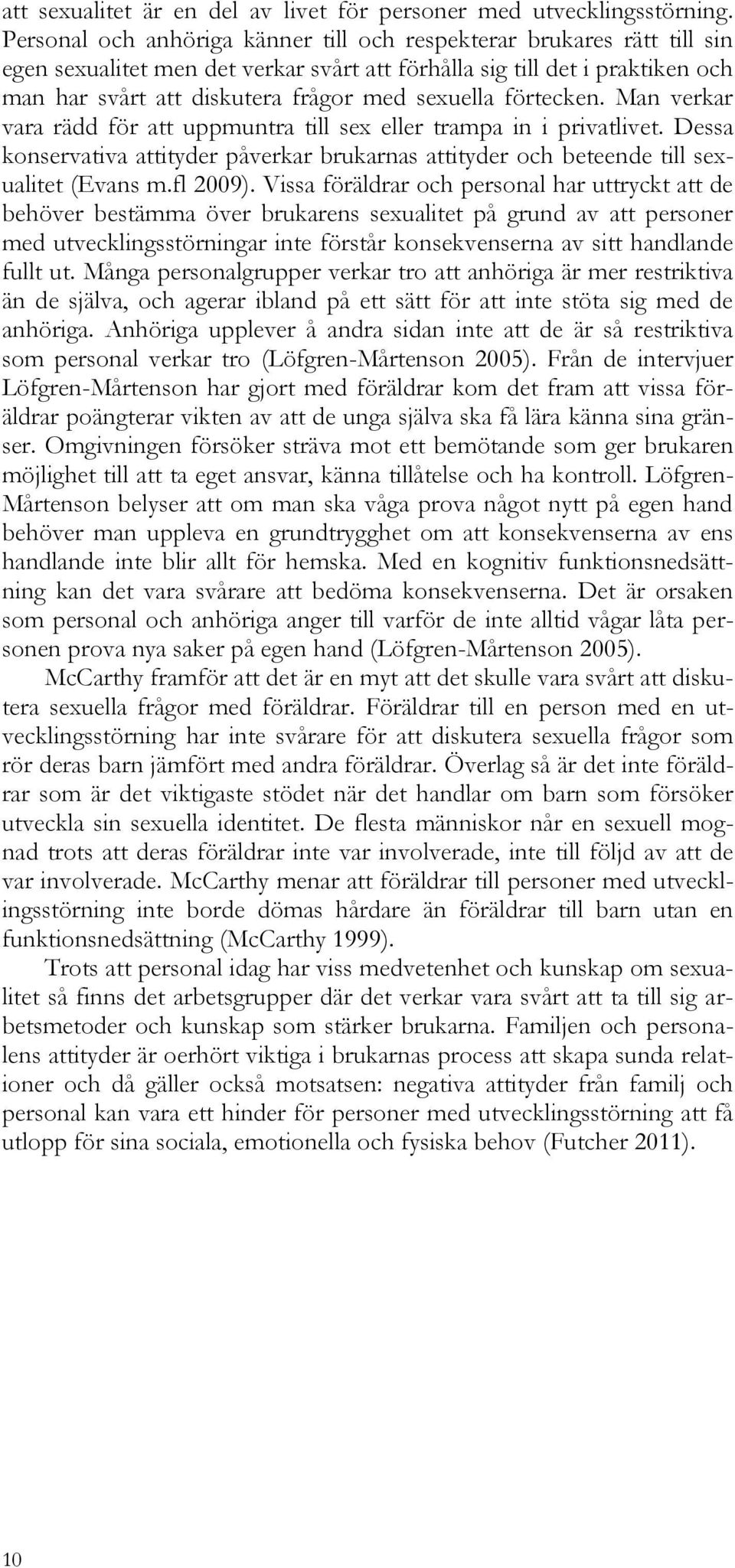 att sexualitet är en del av livet för personer med utvecklingsstörning. Personal och anhöriga känner till och respekterar brukares rätt till sin egen sexualitet men det verkar svårt att förhålla sig till det i praktiken och man har svårt att diskutera frågor med sexuella förtecken. Man verkar vara rädd för att uppmuntra till sex eller trampa in i privatlivet. Dessa konservativa attityder påverkar brukarnas attityder och beteende till sexualitet (Evans m.fl 2009). Vissa föräldrar och personal har uttryckt att de behöver bestämma över brukarens sexualitet på grund av att personer med utvecklingsstörningar inte förstår konsekvenserna av sitt handlande fullt ut. Många personalgrupper verkar tro att anhöriga är mer restriktiva än de själva, och agerar ibland på ett sätt för att inte stöta sig med de anhöriga. Anhöriga upplever å andra sidan inte att de är så restriktiva som personal verkar tro (Löfgren-Mårtenson 2005). Från de intervjuer Löfgren-Mårtenson har gjort med föräldrar kom det fram att vissa föräldrar poängterar vikten av att de unga själva ska få lära känna sina gränser. Omgivningen försöker sträva mot ett bemötande som ger brukaren möjlighet till att ta eget ansvar, känna tillåtelse och ha kontroll. Löfgren-Mårtenson belyser att om man ska våga prova något nytt på egen hand behöver man uppleva en grundtrygghet om att konsekvenserna av ens handlande inte blir allt för hemska. Med en kognitiv funktionsnedsättning kan det vara svårare att bedöma konsekvenserna. Det är orsaken som personal och anhöriga anger till varför de inte alltid vågar låta personen prova nya saker på egen hand (Löfgren-Mårtenson 2005).

McCarthy framför att det är en myt att det skulle vara svårt att diskutera sexuella frågor med föräldrar. Föräldrar till en person med en utvecklingsstörning har inte svårare för att diskutera sexuella frågor som rör deras barn jämfört med andra föräldrar. Överlag så är det inte föräldrar som är det viktigaste stödet när det handlar om barn som försöker utveckla sin sexuella identitet. De flesta människor når en sexuell mognad trots att deras föräldrar inte var involverade, inte till följd av att de var involverade. McCarthy menar att föräldrar till personer med utvecklingsstörning inte borde dömas hårdare än föräldrar till barn utan en funktionsnedsättning (McCarthy 1999).

Trots att personal idag har viss medvetenhet och kunskap om sexualitet så finns det arbetsgrupper där det verkar vara svårt att ta till sig arbetsmetoder och kunskap som stärker brukarna. Familjen och personalens attityder är oerhört viktiga i brukarnas process att skapa sunda relationer och då gäller också motsatsen: negativa attityder från familj och personal kan vara ett hinder för personer med utvecklingsstörning att få utlopp för sina sociala, emotionella och fysiska behov (Futcher 2011).

10